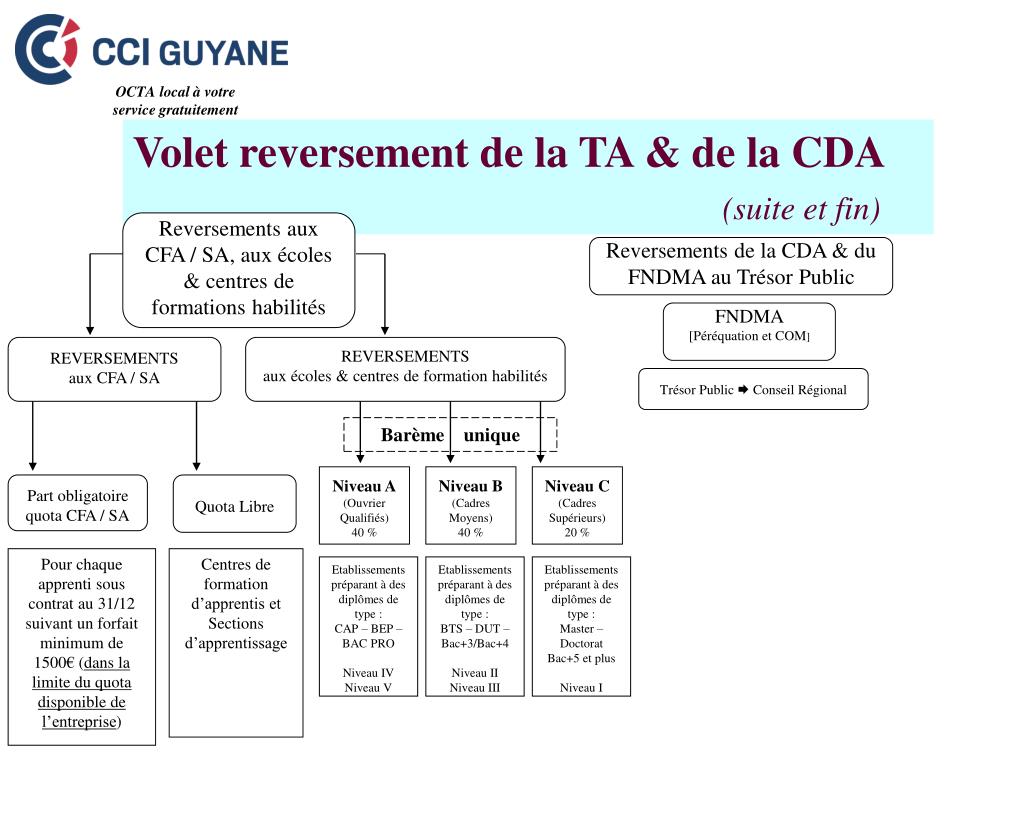 CCI GUYANE

OCTA local à votre service gratuitement

Volet reversement de la TA & de la CDA

(suite et fin)

Reversements aux CFA / SA, aux écoles & centres de formations habilités

Reversements de la CDA & du FNDMA au Trésor Public

FNDMA
[Péréquation et COM]

Trésor Public ➡ Conseil Régional

REVERSEMENTS
aux CFA / SA

REVERSEMENTS
aux écoles & centres de formation habilités

Barème unique

Part obligatoire quota CFA / SA

Quota Libre

Niveau A
(Ouvrier Qualifiés)
40 %

Niveau B
(Cadres Moyens)
40 %

Niveau C
(Cadres Supérieurs)
20 %

Pour chaque apprenti sous contrat au 31/12 suivant un forfait minimum de 1500€ (dans la limite du quota disponible de l'entreprise)

Centres de formation d'apprentis et Sections d'apprentissage

Etablissements préparant à des diplômes de type :
CAP – BEP – BAC PRO

Niveau IV
Niveau V

Etablissements préparant à des diplômes de type :
BTS – DUT – Bac+3/Bac+4

Niveau II
Niveau III

Etablissements préparant à des diplômes de type :
Master – Doctorat
Bac+5 et plus

Niveau I